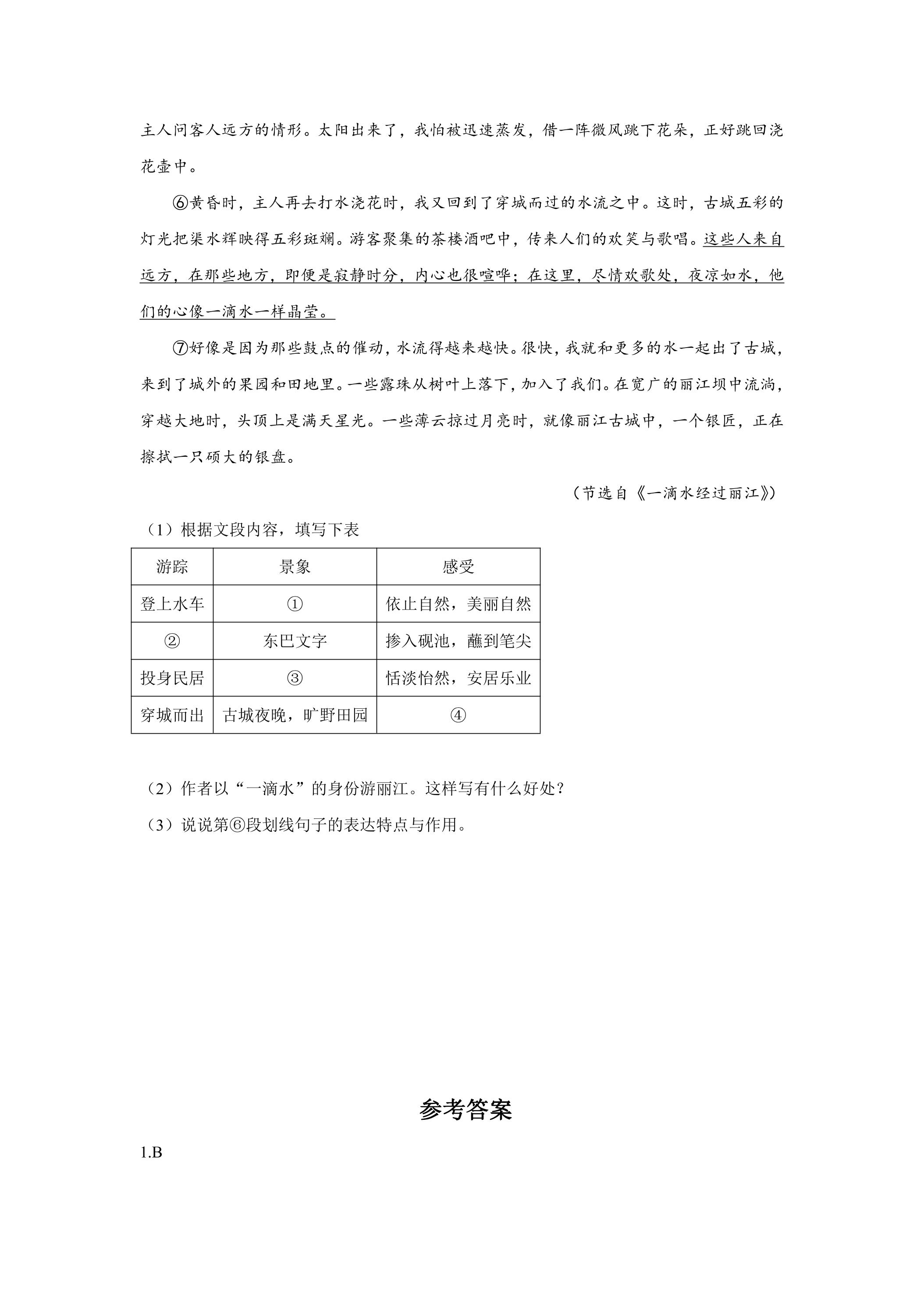 主人问客人远方的情形。太阳出来了，我怕被迅速蒸发，借一阵微风跳下花朵，正好跳回浇花壶中。

⑥黄昏时，主人再去打水浇花时，我又回到了穿城而过的水流之中。这时，古城五彩的灯光把渠水辉映得五彩斑斓。游客聚集的茶楼酒吧中，传来人们的欢笑与歌唱。这些人来自远方，在那些地方，即便是寂静时分，内心也很喧哗；在这里，尽情欢歌处，夜凉如水，他们的心像一滴水一样晶莹。

⑦好像是因为那些鼓点的催动，水流得越来越快。很快，我就和更多的水一起出了古城，来到了城外的果园和田地里。一些露珠从树叶上落下，加入了我们。在宽广的丽江坝中流淌，穿越大地时，头顶上是满天星光。一些薄云掠过月亮时，就像丽江古城中，一个银匠，正在擦拭一只硕大的银盘。

（节选自《一滴水经过丽江》）

（1）根据文段内容，填写下表

| 游踪 | 景象 | 感受 |
|---|---|---|
| 登上水车 | ① | 依止自然，美丽自然 |
| ② | 东巴文字 | 掺入砚池，蘸到笔尖 |
| 投身民居 | ③ | 恬淡怡然，安居乐业 |
| 穿城而出 | 古城夜晚，旷野田园 | ④ |

（2）作者以“一滴水”的身份游丽江。这样写有什么好处？

（3）说说第⑥段划线句子的表达特点与作用。

参考答案

1.B